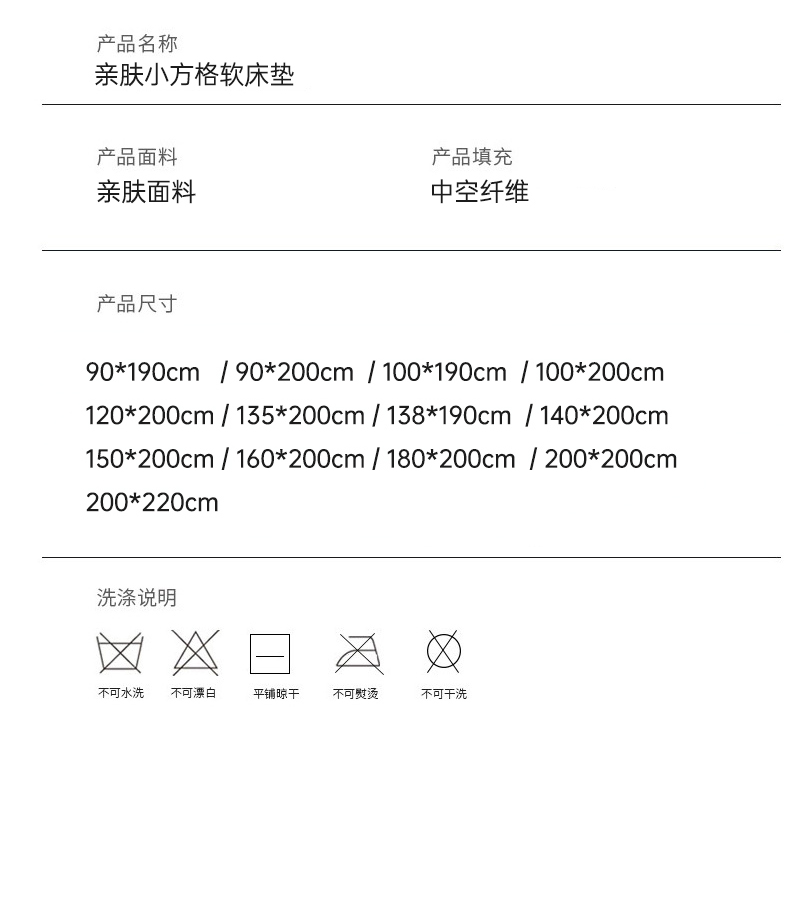 产品名称
亲肤小方格软床垫

产品面料
亲肤面料

产品填充
中空纤维

产品尺寸

90*190cm / 90*200cm / 100*190cm / 100*200cm
120*200cm / 135*200cm / 138*190cm / 140*200cm
150*200cm / 160*200cm / 180*200cm / 200*200cm
200*220cm

洗涤说明

不可水洗 不可漂白 平铺晾干 不可熨烫 不可干洗